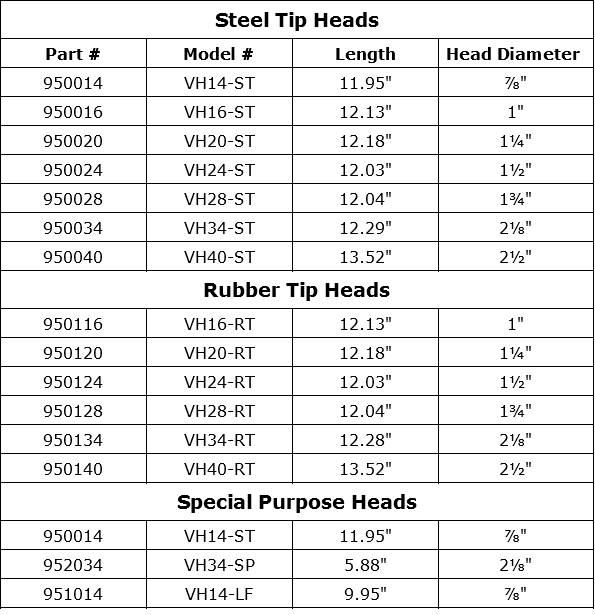 | Steel Tip Heads | | | |
|---|---|---|---|
| Part # | Model # | Length | Head Diameter |
| 950014 | VH14-ST | 11.95" | ⅞" |
| 950016 | VH16-ST | 12.13" | 1" |
| 950020 | VH20-ST | 12.18" | 1¼" |
| 950024 | VH24-ST | 12.03" | 1½" |
| 950028 | VH28-ST | 12.04" | 1¾" |
| 950034 | VH34-ST | 12.29" | 2⅛" |
| 950040 | VH40-ST | 13.52" | 2½" |
| Rubber Tip Heads | | | |
| 950116 | VH16-RT | 12.13" | 1" |
| 950120 | VH20-RT | 12.18" | 1¼" |
| 950124 | VH24-RT | 12.03" | 1½" |
| 950128 | VH28-RT | 12.04" | 1¾" |
| 950134 | VH34-RT | 12.28" | 2⅛" |
| 950140 | VH40-RT | 13.52" | 2½" |
| Special Purpose Heads | | | |
| 950014 | VH14-ST | 11.95" | ⅞" |
| 952034 | VH34-SP | 5.88" | 2⅛" |
| 951014 | VH14-LF | 9.95" | ⅞" |